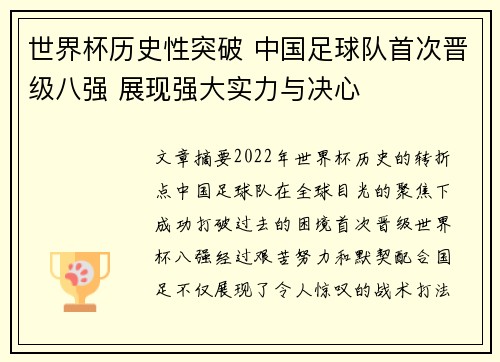 世界杯历史性突破 中国足球队首次晋级八强 展现强大实力与决心

文章摘要2022年世界杯历史的转折点中国足球队在全球目光的聚焦下成功打破过去的困境首次晋级世界杯八强经过艰苦努力和默契配合国足不仅展现了令人惊叹的战术打法